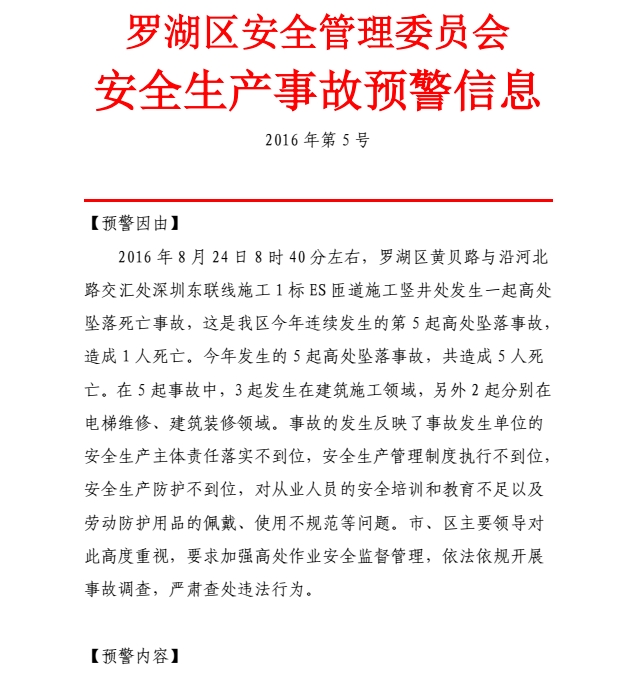 罗湖区安全管理委员会
安全生产事故预警信息

2016 年第 5 号

【预警因由】

2016 年 8 月 24 日 8 时 40 分左右，罗湖区黄贝路与沿河北路交汇处深圳东联线施工 1 标 ES 匝道施工竖井处发生一起高处坠落死亡事故，这是我区今年连续发生的第 5 起高处坠落事故，造成 1 人死亡。今年发生的 5 起高处坠落事故，共造成 5 人死亡。在 5 起事故中，3 起发生在建筑施工领域，另外 2 起分别在电梯维修、建筑装修领域。事故的发生反映了事故发生单位的安全生产主体责任落实不到位，安全生产管理制度执行不到位，安全生产防护不到位，对从业人员的安全培训和教育不足以及劳动防护用品的佩戴、使用不规范等问题。市、区主要领导对此高度重视，要求加强高处作业安全监督管理，依法依规开展事故调查，严肃查处违法行为。

【预警内容】